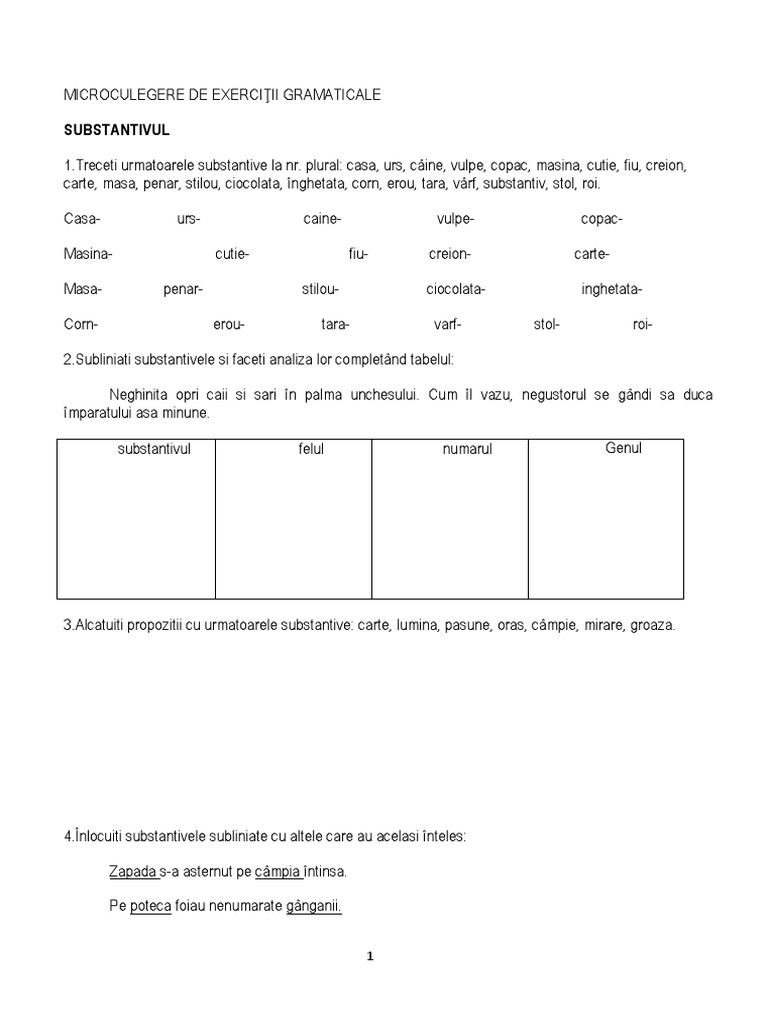 MICROCULEGERE DE EXERCIŢII GRAMATICALE

SUBSTANTIVUL

1.Treceti urmatoarele substantive la nr. plural: casa, urs, câine, vulpe, copac, masina, cutie, fiu, creion, carte, masa, penar, stilou, ciocolata, înghetata, corn, erou, tara, vârf, substantiv, stol, roi.

Casa- urs- caine- vulpe- copac-

Masina- cutie- fiu- creion- carte-

Masa- penar- stilou- ciocolata- inghetata-

Corn- erou- tara- varf- stol- roi-

2.Subliniati substantivele si faceti analiza lor completând tabelul:

Neghinita opri caii si sari în palma unchesului. Cum îl vazu, negustorul se gândi sa duca împaratului asa minune.

| substantivul | felul | numarul | Genul |
|---|---|---|---|
| | | | |

3.Alcatuiti propozitii cu urmatoarele substantive: carte, lumina, pasune, oras, câmpie, mirare, groaza.

4.Înlocuiti substantivele subliniate cu altele care au acelasi înteles:

Zapada s-a asternut pe câmpia întinsa.

Pe poteca foiau nenumarate gânganii.

1